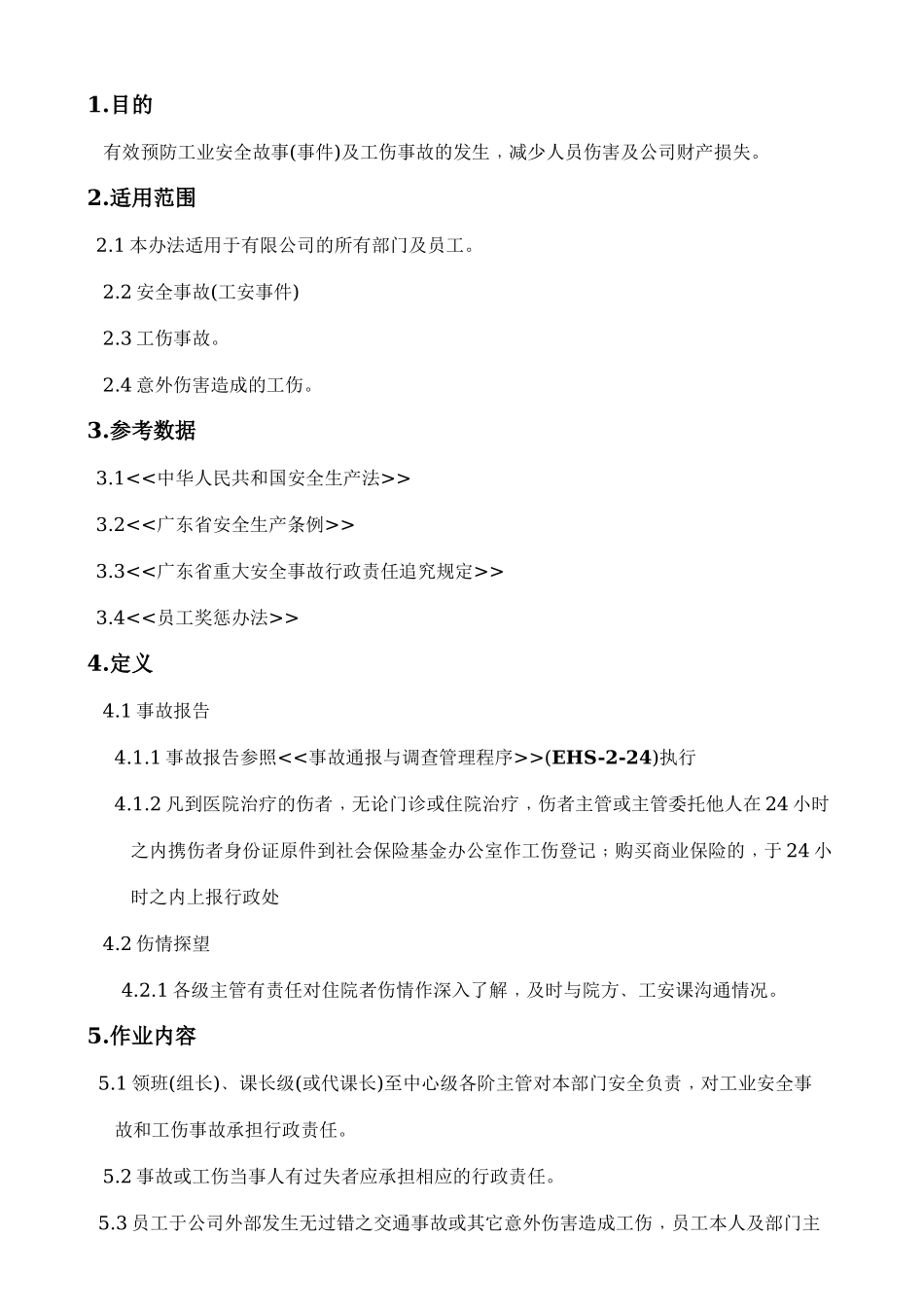 1.目的

有效预防工业安全故事(事件)及工伤事故的发生，减少人员伤害及公司财产损失。

2.适用范围

2.1 本办法适用于有限公司的所有部门及员工。

2.2 安全事故(工安事件)

2.3 工伤事故。

2.4 意外伤害造成的工伤。

3.参考数据

3.1<<中华人民共和国安全生产法>>

3.2<<广东省安全生产条例>>

3.3<<广东省重大安全事故行政责任追究规定>>

3.4<<员工奖惩办法>>

4.定义

4.1 事故报告

4.1.1 事故报告参照<<事故通报与调查管理程序>>(EHS-2-24)执行

4.1.2 凡到医院治疗的伤者，无论门诊或住院治疗，伤者主管或主管委托他人在 24 小时之内携伤者身份证原件到社会保险基金办公室作工伤登记；购买商业保险的，于 24 小时之内上报行政处

4.2 伤情探望

4.2.1 各级主管有责任对住院者伤情作深入了解，及时与院方、工安课沟通情况。

5.作业内容

5.1 领班(组长)、课长级(或代课长)至中心级各阶主管对本部门安全负责，对工业安全事故和工伤事故承担行政责任。

5.2 事故或工伤当事人有过失者应承担相应的行政责任。

5.3 员工于公司外部发生无过错之交通事故或其它意外伤害造成工伤，员工本人及部门主